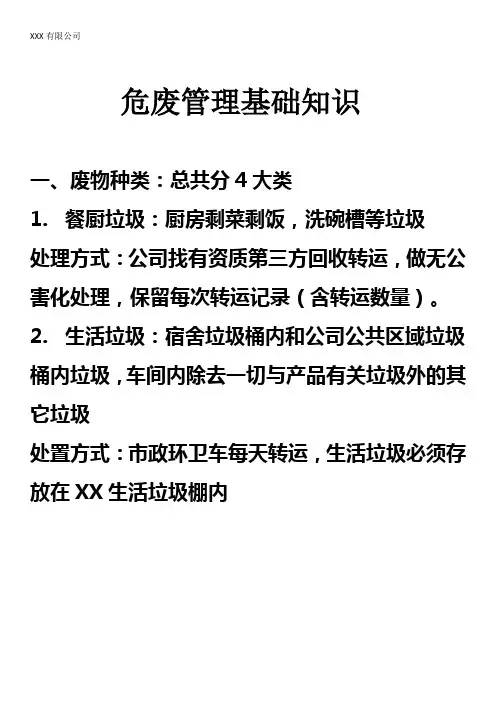 XXX有限公司

危废管理基础知识

一、废物种类：总共分4大类

1. 餐厨垃圾：厨房剩菜剩饭，洗碗槽等垃圾

处理方式：公司找有资质第三方回收转运，做无公害化处理，保留每次转运记录（含转运数量）。

2. 生活垃圾：宿舍垃圾桶内和公司公共区域垃圾桶内垃圾，车间内除去一切与产品有关垃圾外的其它垃圾

处置方式：市政环卫车每天转运，生活垃圾必须存放在XX生活垃圾棚内